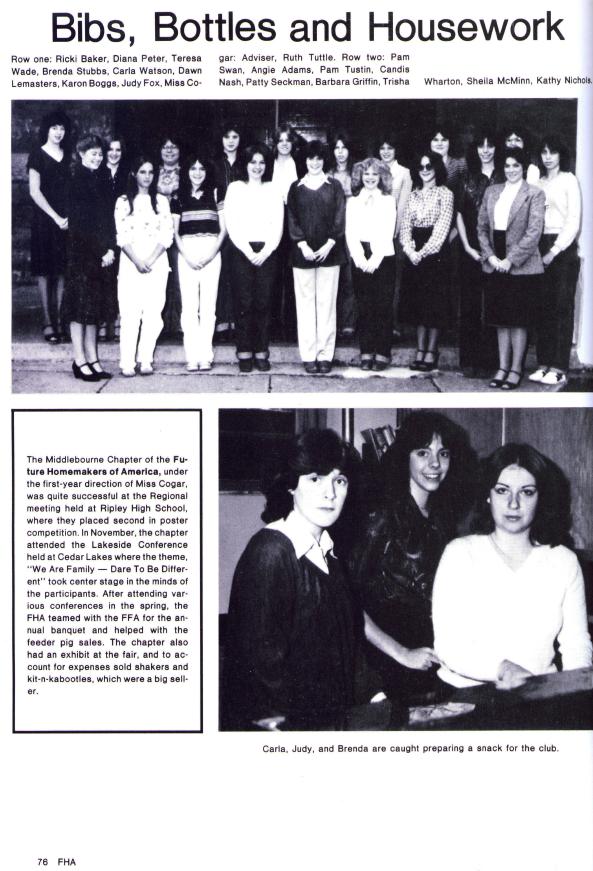 Bibs, Bottles and Housework

Row one: Ricki Baker, Diana Peter, Teresa Wade, Brenda Stubbs, Carla Watson, Dawn Lemasters, Karon Boggs, Judy Fox, Miss Cogar: Adviser, Ruth Tuttle. Row two: Pam Swan, Angie Adams, Pam Tustin, Candis Nash, Patty Seckman, Barbara Griffin, Trisha Wharton, Sheila McMinn, Kathy Nichols.

The Middlebourne Chapter of the Future Homemakers of America, under the first-year direction of Miss Cogar, was quite successful at the Regional meeting held at Ripley High School, where they placed second in poster competition. In November, the chapter attended the Lakeside Conference held at Cedar Lakes where the theme, "We Are Family — Dare To Be Different" took center stage in the minds of the participants. After attending various conferences in the spring, the FHA teamed with the FFA for the annual banquet and helped with the feeder pig sales. The chapter also had an exhibit at the fair, and to account for expenses sold shakers and kit-n-kabootles, which were a big seller.

Carla, Judy, and Brenda are caught preparing a snack for the club.

76 FHA